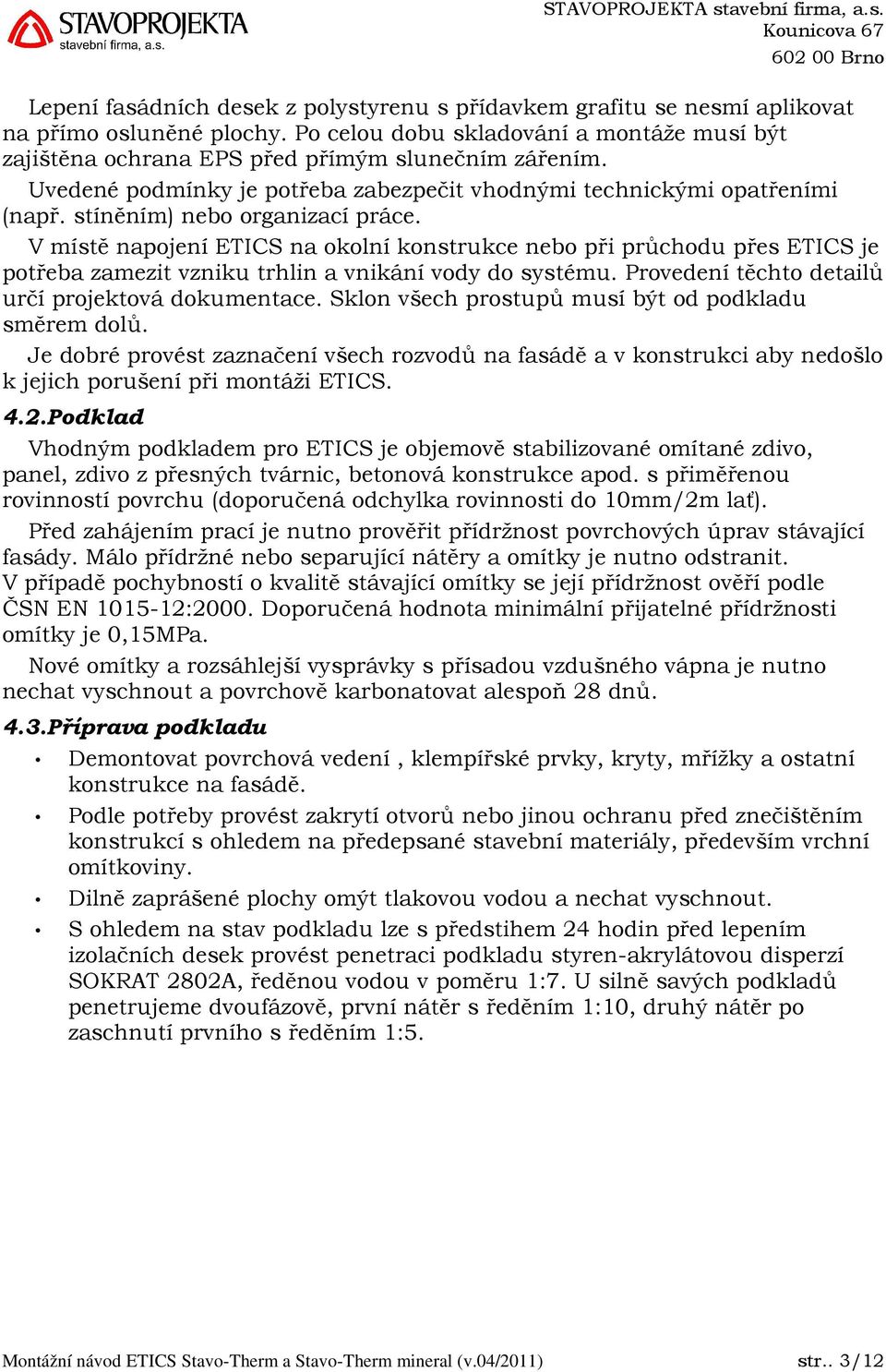 STAVOPROJEKTA
stavební firma, a.s.

STAVOPROJEKTA stavební firma, a.s.
Kounicova 67
602 00 Brno

Lepení fasádních desek z polystyrenu s přídavkem grafitu se nesmí aplikovat na přímo osluněné plochy. Po celou dobu skladování a montáže musí být zajištěna ochrana EPS před přímým slunečním zářením.

Uvedené podmínky je potřeba zabezpečit vhodnými technickými opatřeními (např. stíněním) nebo organizací práce.

V místě napojení ETICS na okolní konstrukce nebo při průchodu přes ETICS je potřeba zamezit vzniku trhlin a vnikání vody do systému. Provedení těchto detailů určí projektová dokumentace. Sklon všech prostupů musí být od podkladu směrem dolů.

Je dobré provést zaznačení všech rozvodů na fasádě a v konstrukci aby nedošlo k jejich porušení při montáži ETICS.

4.2.Podklad

Vhodným podkladem pro ETICS je objemově stabilizované omítané zdivo, panel, zdivo z přesných tvárnic, betonová konstrukce apod. s přiměřenou rovinností povrchu (doporučená odchylka rovinnosti do 10mm/2m lať).

Před zahájením prací je nutno prověřit přídržnost povrchových úprav stávající fasády. Málo přídržné nebo separující nátěry a omítky je nutno odstranit. V případě pochybností o kvalitě stávající omítky se její přídržnost ověří podle ČSN EN 1015-12:2000. Doporučená hodnota minimální přijatelné přídržnosti omítky je 0,15MPa.

Nové omítky a rozsáhlejší vysprávky s přísadou vzdušného vápna je nutno nechat vyschnout a povrchově karbonatovat alespoň 28 dnů.

4.3.Příprava podkladu

• Demontovat povrchová vedení , klempířské prvky, kryty, mřížky a ostatní konstrukce na fasádě.
• Podle potřeby provést zakrytí otvorů nebo jinou ochranu před znečištěním konstrukcí s ohledem na předepsané stavební materiály, především vrchní omítkoviny.
• Dilně zaprášené plochy omýt tlakovou vodou a nechat vyschnout.
• S ohledem na stav podkladu lze s předstihem 24 hodin před lepením izolačních desek provést penetraci podkladu styren-akrylátovou disperzí SOKRAT 2802A, ředěnou vodou v poměru 1:7. U silně savých podkladů penetrujeme dvoufázově, první nátěr s ředěním 1:10, druhý nátěr po zaschnutí prvního s ředěním 1:5.

Montážní návod ETICS Stavo-Therm a Stavo-Therm mineral (v.04/2011) str.. 3/12